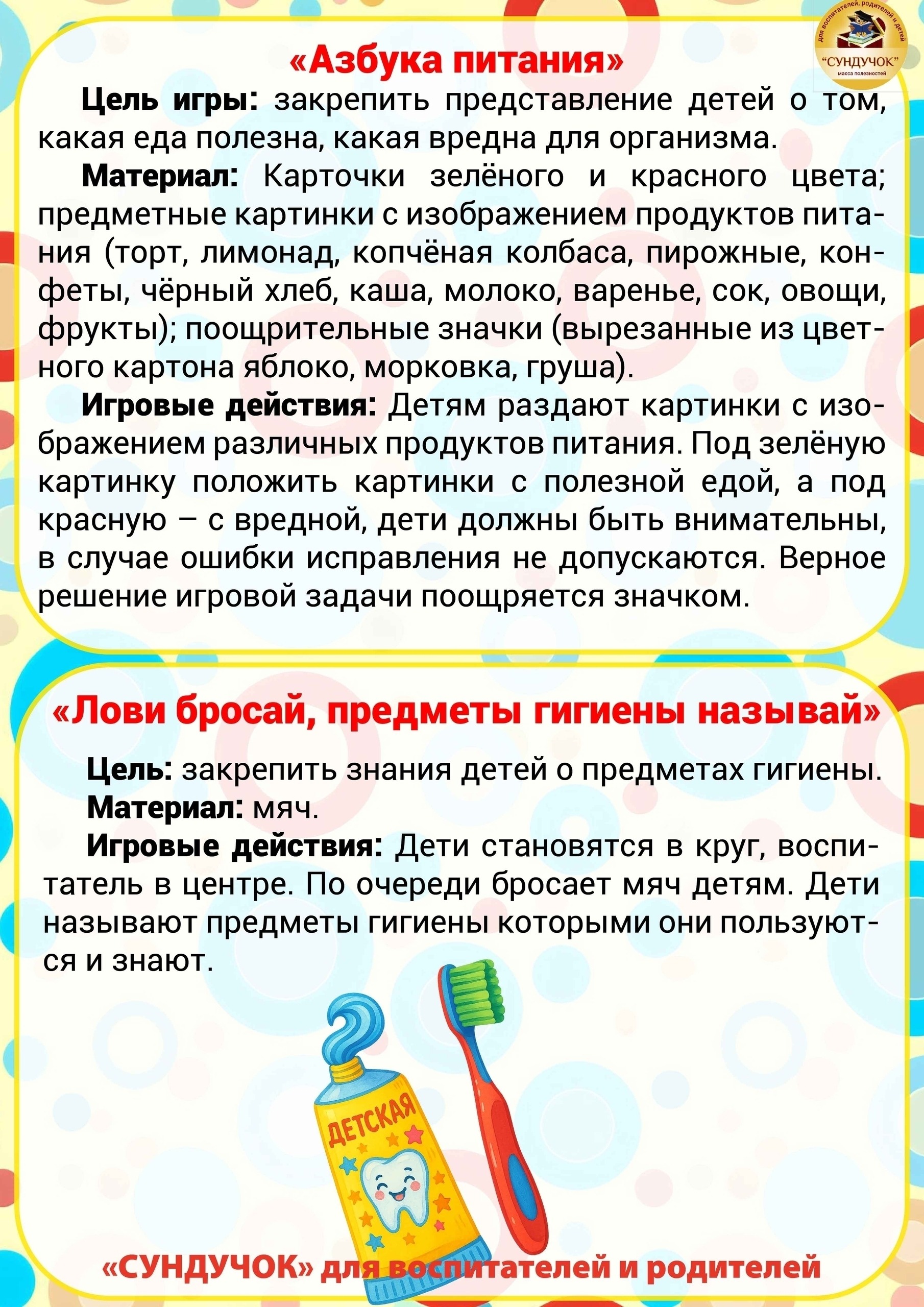 для воспитателей, родителей и детей
"СУНДУЧОК"
масса полезностей

«Азбука питания»

Цель игры: закрепить представление детей о том, какая еда полезна, какая вредна для организма.

Материал: Карточки зелёного и красного цвета; предметные картинки с изображением продуктов питания (торт, лимонад, копчёная колбаса, пирожные, конфеты, чёрный хлеб, каша, молоко, варенье, сок, овощи, фрукты); поощрительные значки (вырезанные из цветного картона яблоко, морковка, груша).

Игровые действия: Детям раздают картинки с изображением различных продуктов питания. Под зелёную картинку положить картинки с полезной едой, а под красную – с вредной, дети должны быть внимательны, в случае ошибки исправления не допускаются. Верное решение игровой задачи поощряется значком.

«Лови бросай, предметы гигиены называй»

Цель: закрепить знания детей о предметах гигиены.

Материал: мяч.

Игровые действия: Дети становятся в круг, воспитатель в центре. По очереди бросает мяч детям. Дети называют предметы гигиены которыми они пользуются и знают.

ДЕТСКАЯ

«СУНДУЧОК» для воспитателей и родителей